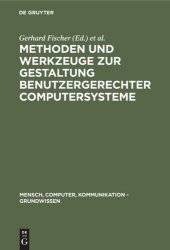 DE GRUYTER

Gerhard Fischer (Ed.) et al.

METHODEN UND WERKZEUGE ZUR GESTALTUNG BENUTZERGERECHTER COMPUTERSYSTEME

MENSCH, COMPUTER, KOMMUNIKATION - GRUNDWISSEN

DE G